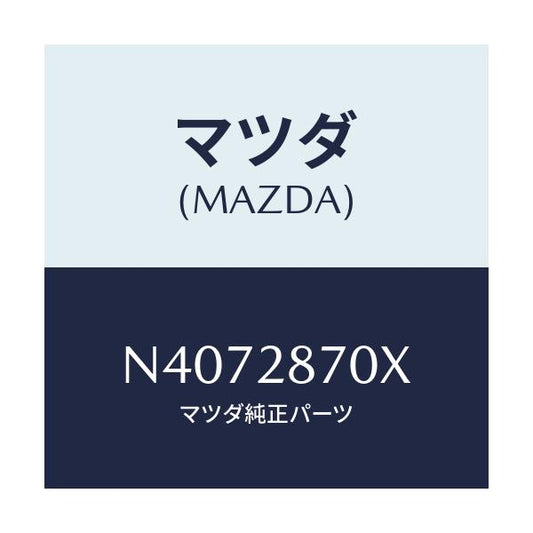 マツダ
(MAZDA)

N4072870X
マツダ純正パーツ